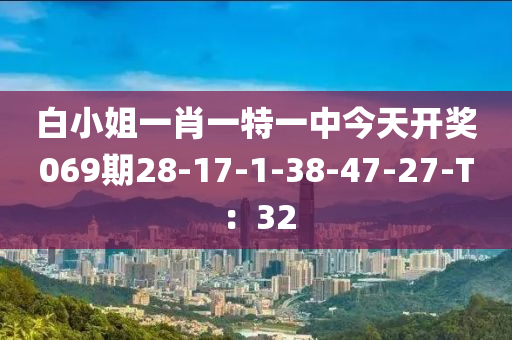 白小姐一肖一特一中今天开奖069期28-17-1-38-47-27-T：32